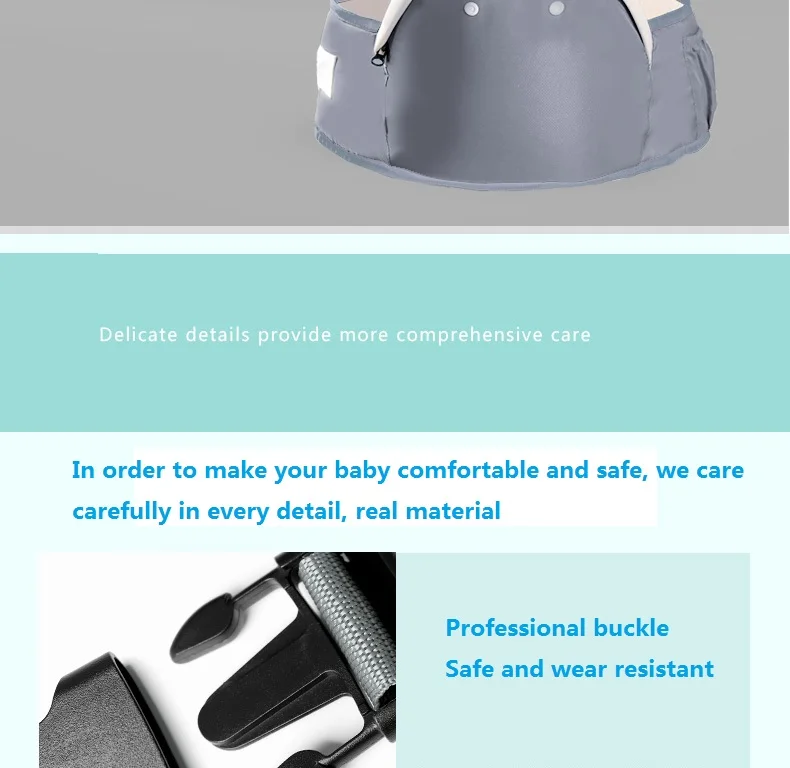 Delicate details provide more comprehensive care

In order to make your baby comfortable and safe, we care carefully in every detail, real material

Professional buckle
Safe and wear resistant